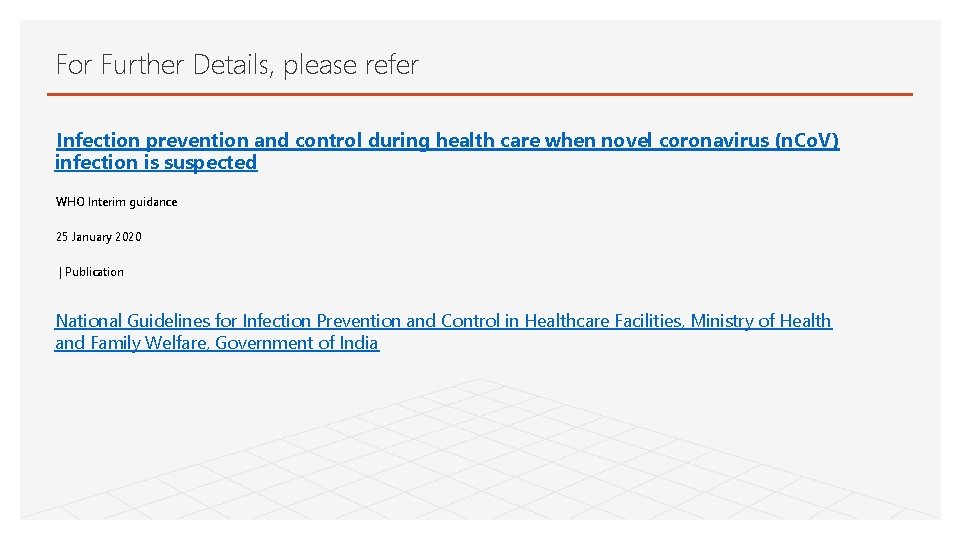 For Further Details, please refer

Infection prevention and control during health care when novel coronavirus (n.Co.V) infection is suspected

WHO Interim guidance

25 January 2020

| Publication

National Guidelines for Infection Prevention and Control in Healthcare Facilities, Ministry of Health and Family Welfare, Government of India